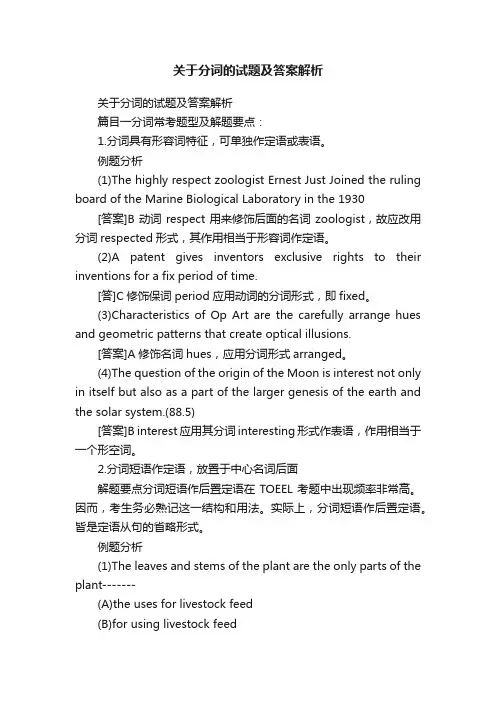 关于分词的试题及答案解析

关于分词的试题及答案解析

篇目一分词常考题型及解题要点：

1.分词具有形容词特征，可单独作定语或表语。

例题分析

(1)The highly respect zoologist Ernest Just Joined the ruling board of the Marine Biological Laboratory in the 1930

[答案]B 动词 respect 用来修饰后面的名词 zoologist，故应改用分词 respected 形式，其作用相当于形容词作定语。

(2)A patent gives inventors exclusive rights to their inventions for a fix period of time.

[答]C 修饰保词 period 应用动词的分词形式，即 fixed。

(3)Characteristics of Op Art are the carefully arrange hues and geometric patterns that create optical illusions.

[答案]A 修饰名词 hues，应用分词形式 arranged。

(4)The question of the origin of the Moon is interest not only in itself but also as a part of the larger genesis of the earth and the solar system.(88.5)

[答案]B interest 应用其分词 interesting 形式作表语，作用相当于一个形空词。

2.分词短语作定语，放置于中心名词后面

解题要点分词短语作后置定语在 TOEEL 考题中出现频率非常高。因而，考生务必熟记这一结构和用法。实际上，分词短语作后置定语。皆是定语从句的省略形式。

例题分析

(1)The leaves and stems of the plant are the only parts of the plant-------

(A)the uses for livestock feed

(B)for using livestock feed